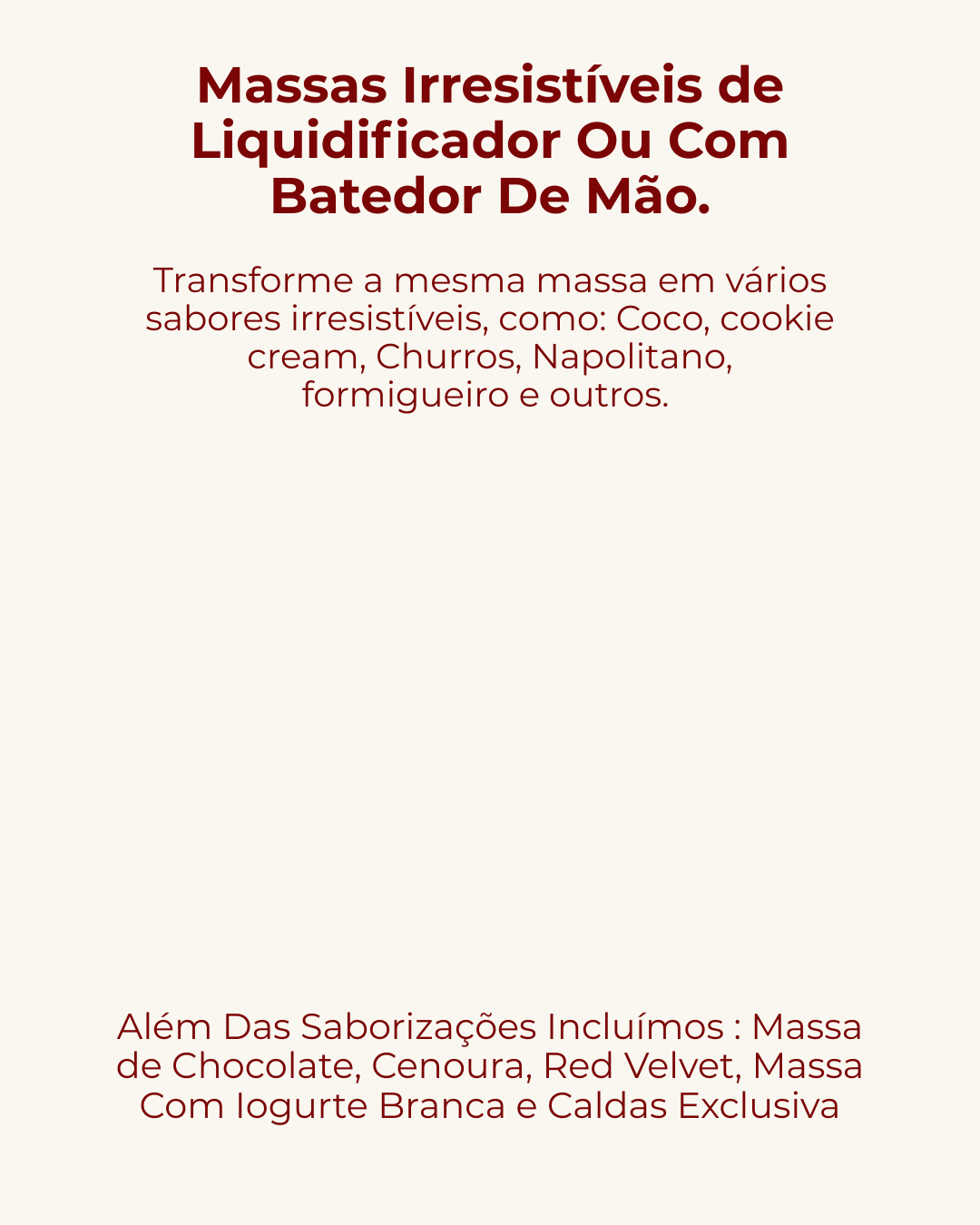 Massas Irresistíveis de Liquidificador Ou Com Batedor De Mão.

Transforme a mesma massa em vários sabores irresistíveis, como: Coco, cookie cream, Churros, Napolitano, formigueiro e outros.

Além Das Saborizações Incluímos : Massa de Chocolate, Cenoura, Red Velvet, Massa Com Iogurte Branca e Caldas Exclusiva